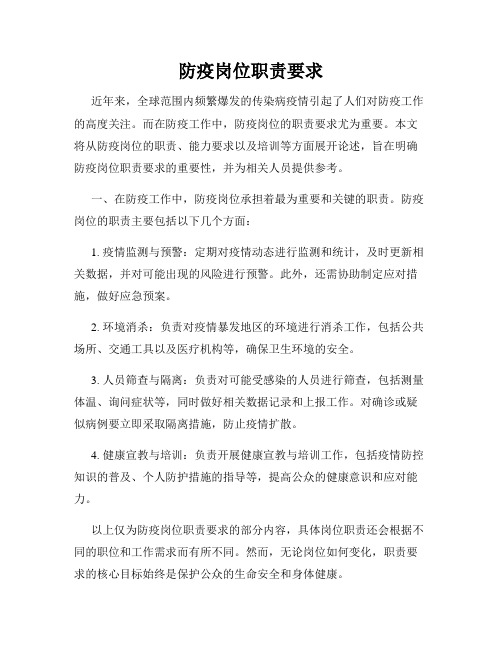 防疫岗位职责要求

近年来，全球范围内频繁爆发的传染病疫情引起了人们对防疫工作的高度关注。而在防疫工作中，防疫岗位的职责要求尤为重要。本文将从防疫岗位的职责、能力要求以及培训等方面展开论述，旨在明确防疫岗位职责要求的重要性，并为相关人员提供参考。

一、在防疫工作中，防疫岗位承担着最为重要和关键的职责。防疫岗位的职责主要包括以下几个方面：

1. 疫情监测与预警：定期对疫情动态进行监测和统计，及时更新相关数据，并对可能出现的风险进行预警。此外，还需协助制定应对措施，做好应急预案。

2. 环境消杀：负责对疫情暴发地区的环境进行消杀工作，包括公共场所、交通工具以及医疗机构等，确保卫生环境的安全。

3. 人员筛查与隔离：负责对可能受感染的人员进行筛查，包括测量体温、询问症状等，同时做好相关数据记录和上报工作。对确诊或疑似病例要立即采取隔离措施，防止疫情扩散。

4. 健康宣教与培训：负责开展健康宣教与培训工作，包括疫情防控知识的普及、个人防护措施的指导等，提高公众的健康意识和应对能力。

以上仅为防疫岗位职责要求的部分内容，具体岗位职责还会根据不同的职位和工作需求而有所不同。然而，无论岗位如何变化，职责要求的核心目标始终是保护公众的生命安全和身体健康。